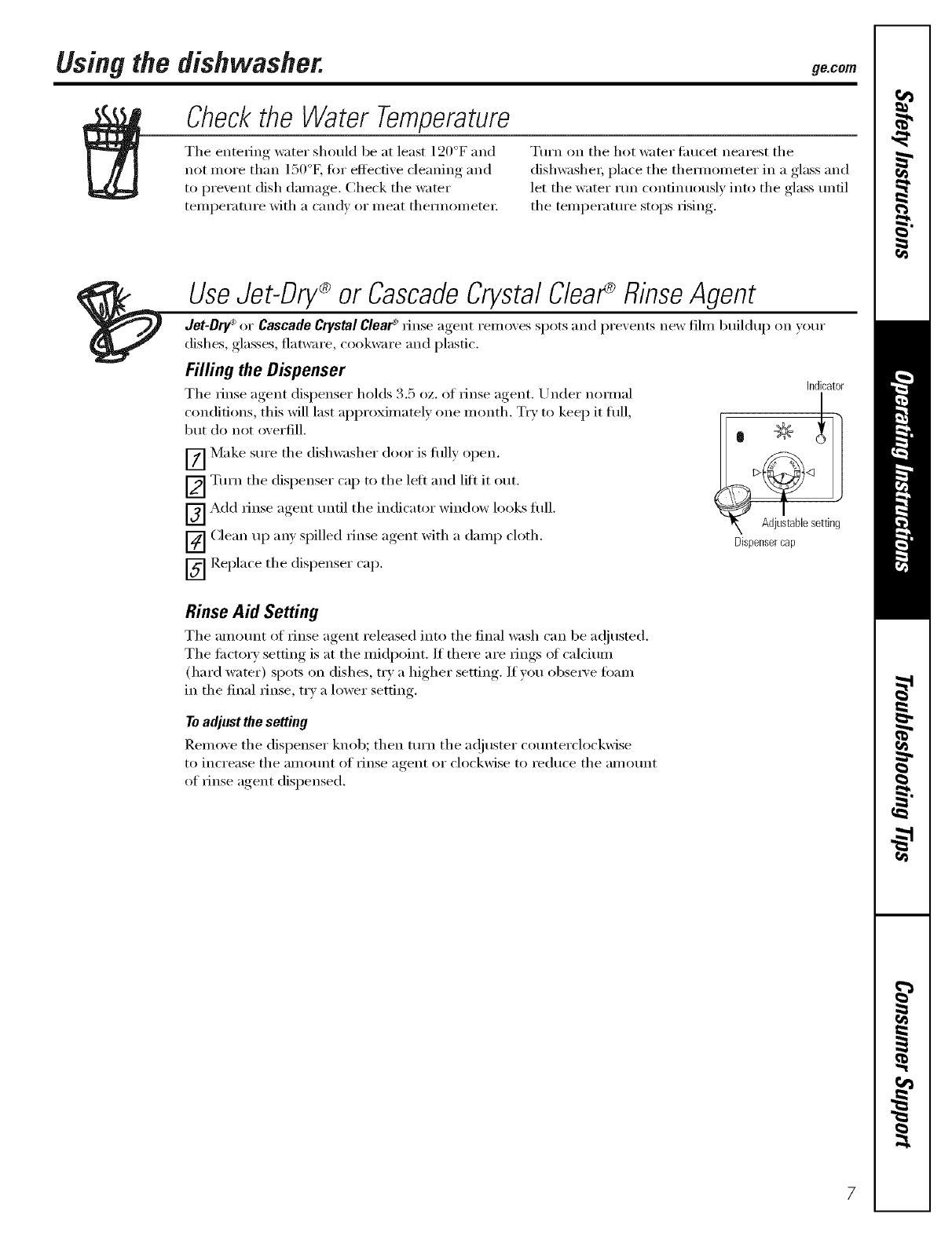 Using the dishwasher. ge.com

Check the Water Temperature

The entering water should be at least 120°F and not more than 150°F, for effective cleaning and to prevent dish damage. Check the water temperature with a candy or meat thermometer.

Turn on the hot water faucet nearest the dishwasher, place the thermometer in a glass and let the water run continuously into the glass until the temperature stops rising.

Use Jet-Dry® or Cascade Crystal Clear® Rinse Agent

Jet-Dry® or Cascade Crystal Clear® rinse agent removes spots and prevents new film buildup on your dishes, glasses, flatware, cookware and plastic.

Filling the Dispenser

The rinse agent dispenser holds 3.5 oz. of rinse agent. Under normal conditions, this will last approximately one month. Try to keep it full, but do not overfill.

1 Make sure the dishwasher door is fully open.

2 Turn the dispenser cap to the left and lift it out.

3 Add rinse agent until the indicator window looks full.

4 Clean up any spilled rinse agent with a damp cloth.

5 Replace the dispenser cap.

Indicator

Adjustable setting

Dispenser cap

Rinse Aid Setting

The amount of rinse agent released into the final wash can be adjusted. The factory setting is at the midpoint. If there are rings of calcium (hard water) spots on dishes, try a higher setting. If you observe foam in the final rinse, try a lower setting.

To adjust the setting

Remove the dispenser knob; then turn the adjuster counterclockwise to increase the amount of rinse agent or clockwise to reduce the amount of rinse agent dispensed.

Safety Instructions

Operating Instructions

Troubleshooting Tips

Consumer Support

7